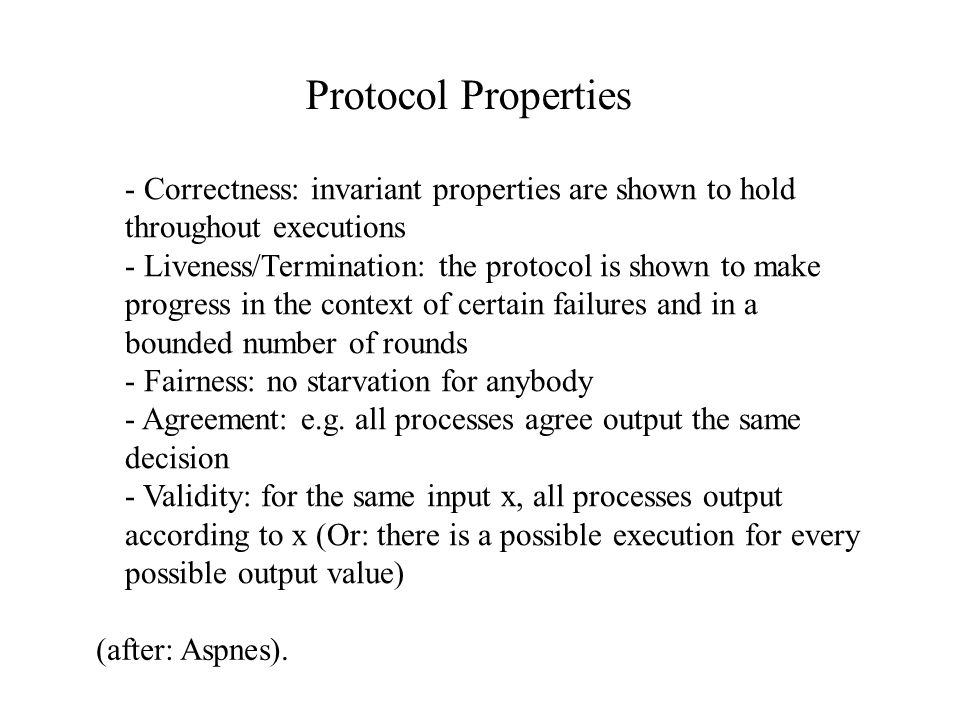 Protocol Properties

- Correctness: invariant properties are shown to hold throughout executions
- Liveness/Termination: the protocol is shown to make progress in the context of certain failures and in a bounded number of rounds
- Fairness: no starvation for anybody
- Agreement: e.g. all processes agree output the same decision
- Validity: for the same input x, all processes output according to x (Or: there is a possible execution for every possible output value)

(after: Aspnes).